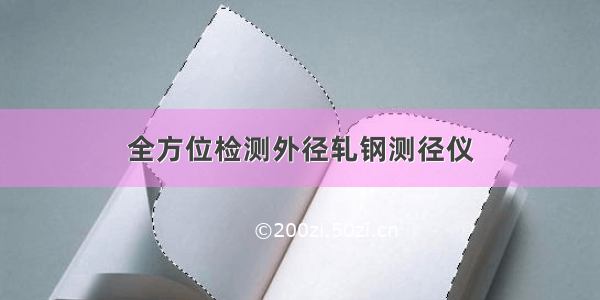 全方位检测外径轧钢测径仪

©200zi.50zi.cn